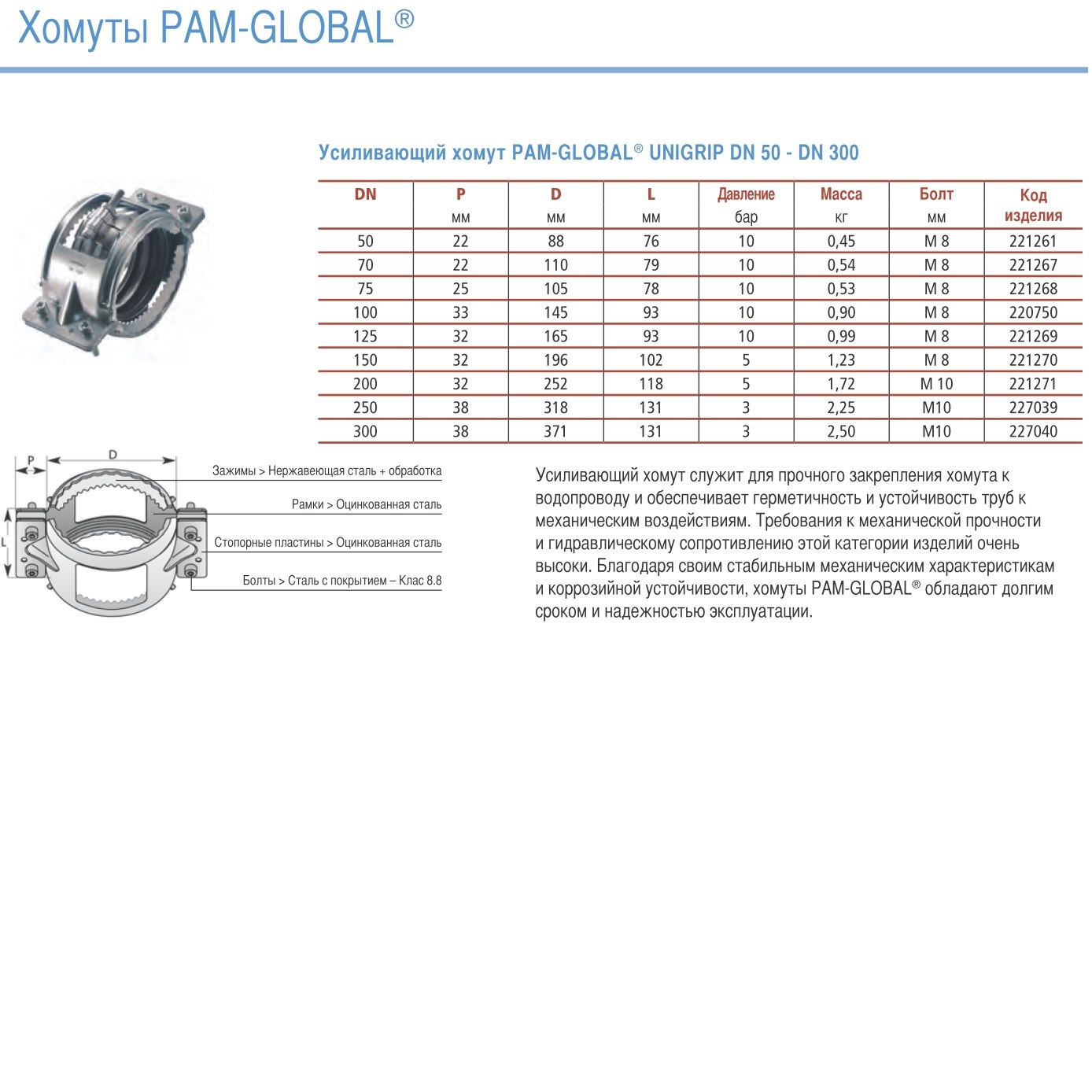 Хомуты PAM-GLOBAL®

Усиливающий хомут PAM-GLOBAL® UNIGRIP DN 50 - DN 300

| DN | P мм | D мм | L мм | Давление бар | Масса кг | Болт мм | Код изделия |
|---|---|---|---|---|---|---|---|
| 50 | 22 | 88 | 76 | 10 | 0,45 | M 8 | 221261 |
| 70 | 22 | 110 | 79 | 10 | 0,54 | M 8 | 221267 |
| 75 | 25 | 105 | 78 | 10 | 0,53 | M 8 | 221268 |
| 100 | 33 | 145 | 93 | 10 | 0,90 | M 8 | 220750 |
| 125 | 32 | 165 | 93 | 10 | 0,99 | M 8 | 221269 |
| 150 | 32 | 196 | 102 | 5 | 1,23 | M 8 | 221270 |
| 200 | 32 | 252 | 118 | 5 | 1,72 | M 10 | 221271 |
| 250 | 38 | 318 | 131 | 3 | 2,25 | M10 | 227039 |
| 300 | 38 | 371 | 131 | 3 | 2,50 | M10 | 227040 |

P
D
L
Зажимы > Нержавеющая сталь + обработка
Рамки > Оцинкованная сталь
Стопорные пластины > Оцинкованная сталь
Болты > Сталь с покрытием – Клас 8.8

Усиливающий хомут служит для прочного закрепления хомута к водопроводу и обеспечивает герметичность и устойчивость труб к механическим воздействиям. Требования к механической прочности и гидравлическому сопротивлению этой категории изделий очень высоки. Благодаря своим стабильным механическим характеристикам и коррозийной устойчивости, хомуты PAM-GLOBAL® обладают долгим сроком и надежностью эксплуатации.